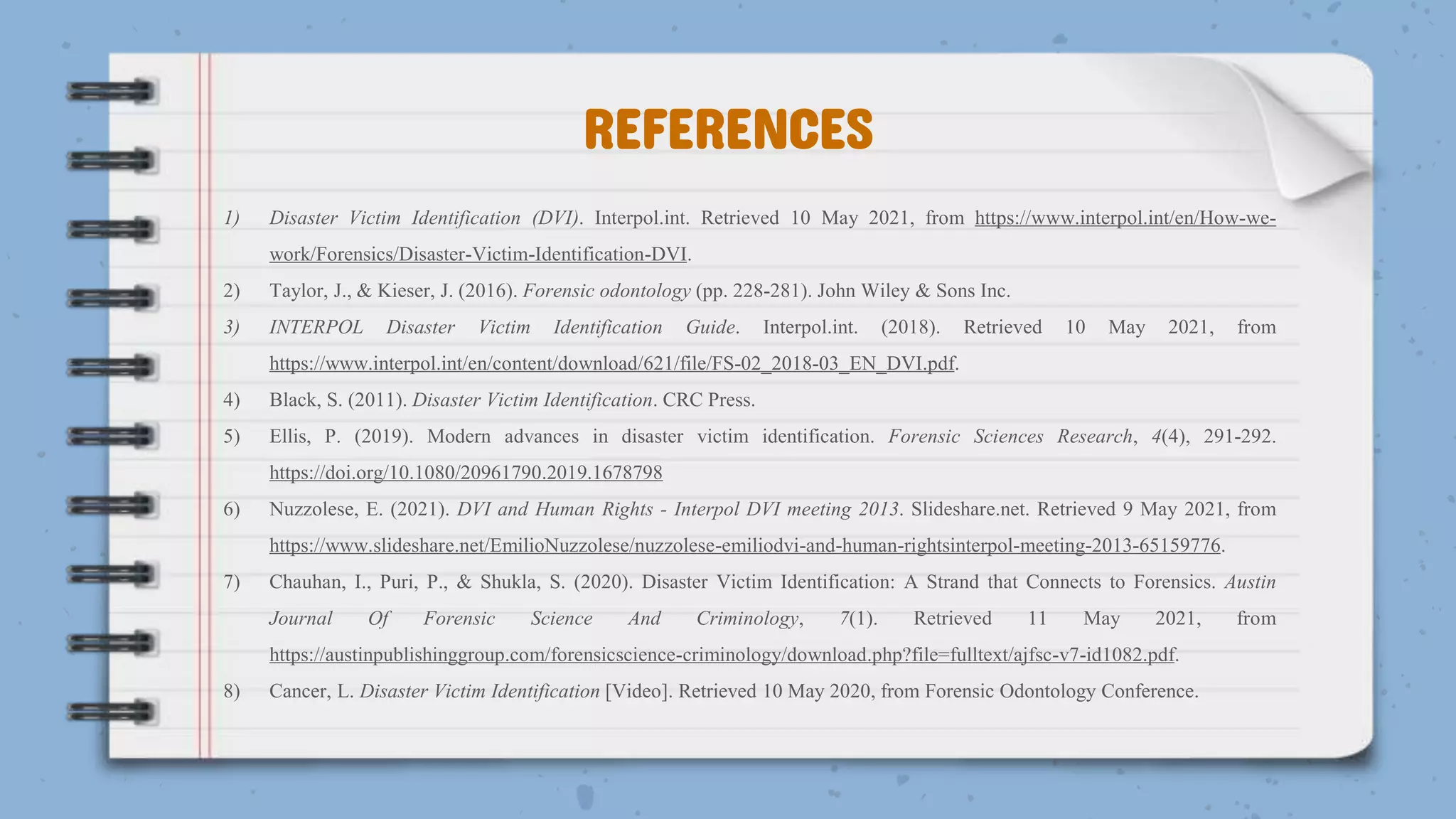 REFERENCES

1) Disaster Victim Identification (DVI). Interpol.int. Retrieved 10 May 2021, from https://www.interpol.int/en/How-we-work/Forensics/Disaster-Victim-Identification-DVI.

2) Taylor, J., & Kieser, J. (2016). Forensic odontology (pp. 228-281). John Wiley & Sons Inc.

3) INTERPOL Disaster Victim Identification Guide. Interpol.int. (2018). Retrieved 10 May 2021, from https://www.interpol.int/en/content/download/621/file/FS-02_2018-03_EN_DVI.pdf.

4) Black, S. (2011). Disaster Victim Identification. CRC Press.

5) Ellis, P. (2019). Modern advances in disaster victim identification. Forensic Sciences Research, 4(4), 291-292. https://doi.org/10.1080/20961790.2019.1678798

6) Nuzzolese, E. (2021). DVI and Human Rights - Interpol DVI meeting 2013. Slideshare.net. Retrieved 9 May 2021, from https://www.slideshare.net/EmilioNuzzolese/nuzzolese-emiliodvi-and-human-rightsinterpol-meeting-2013-65159776.

7) Chauhan, I., Puri, P., & Shukla, S. (2020). Disaster Victim Identification: A Strand that Connects to Forensics. Austin Journal Of Forensic Science And Criminology, 7(1). Retrieved 11 May 2021, from https://austinpublishinggroup.com/forensicscience-criminology/download.php?file=fulltext/ajfsc-v7-id1082.pdf.

8) Cancer, L. Disaster Victim Identification [Video]. Retrieved 10 May 2020, from Forensic Odontology Conference.